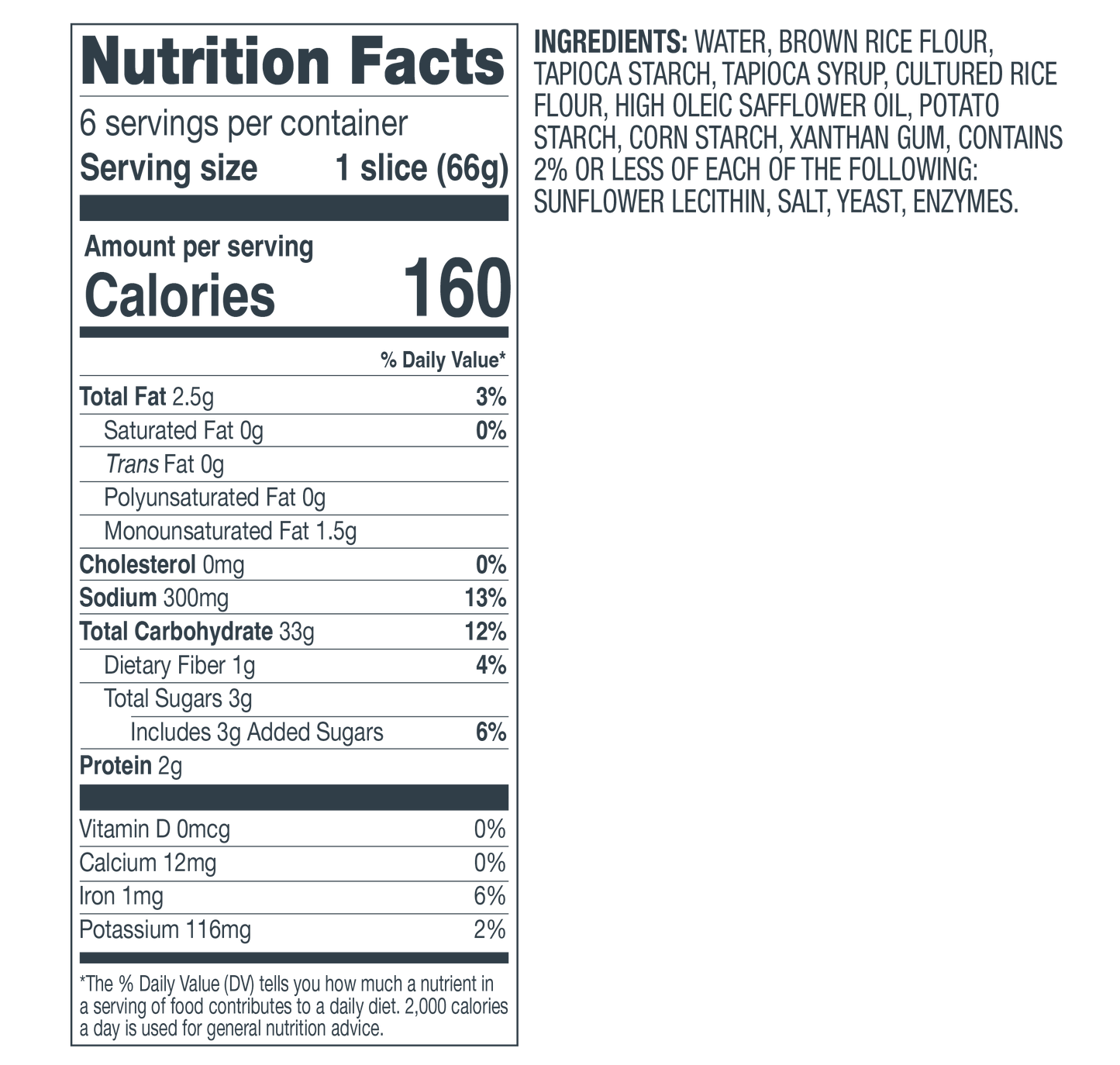 Nutrition Facts

6 servings per container

Serving size 1 slice (66g)

Amount per serving

Calories 160

% Daily Value*

Total Fat 2.5g 3%

Saturated Fat 0g 0%

Trans Fat 0g

Polyunsaturated Fat 0g

Monounsaturated Fat 1.5g

Cholesterol 0mg 0%

Sodium 300mg 13%

Total Carbohydrate 33g 12%

Dietary Fiber 1g 4%

Total Sugars 3g

Includes 3g Added Sugars 6%

Protein 2g

Vitamin D 0mcg 0%

Calcium 12mg 0%

Iron 1mg 6%

Potassium 116mg 2%

*The % Daily Value (DV) tells you how much a nutrient in a serving of food contributes to a daily diet. 2,000 calories a day is used for general nutrition advice.

INGREDIENTS: WATER, BROWN RICE FLOUR, TAPIOCA STARCH, TAPIOCA SYRUP, CULTURED RICE FLOUR, HIGH OLEIC SAFFLOWER OIL, POTATO STARCH, CORN STARCH, XANTHAN GUM, CONTAINS 2% OR LESS OF EACH OF THE FOLLOWING: SUNFLOWER LECITHIN, SALT, YEAST, ENZYMES.